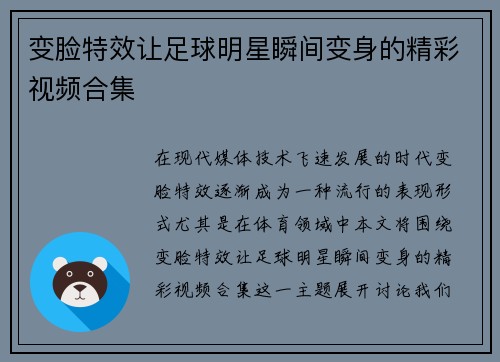 变脸特效让足球明星瞬间变身的精彩视频合集

在现代媒体技术飞速发展的时代变脸特效逐渐成为一种流行的表现形式尤其是在体育领域中本文将围绕变脸特效让足球明星瞬间变身的精彩视频合集这一主题展开讨论我们